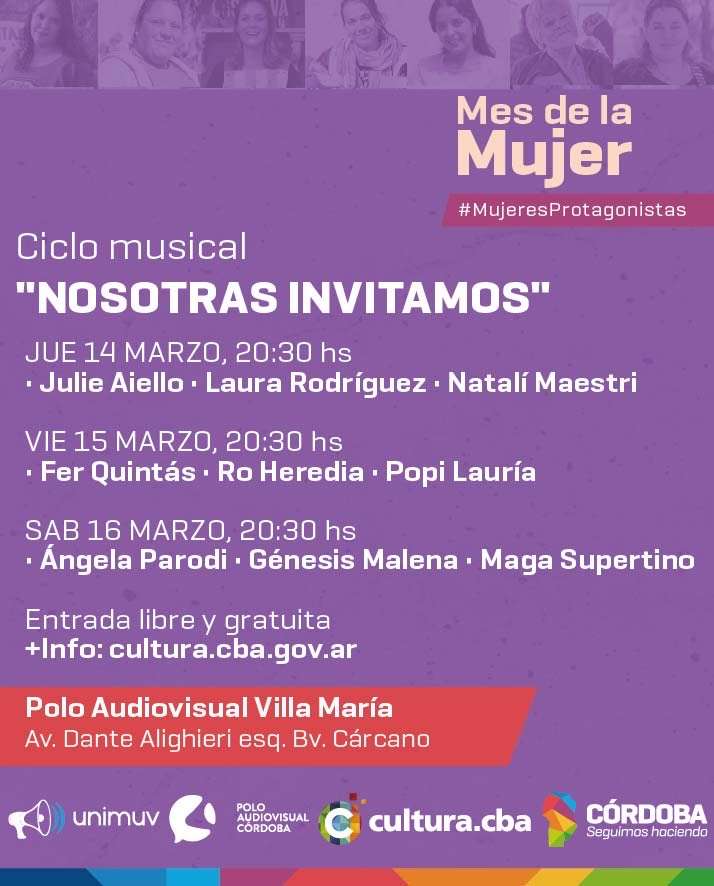 Mes de la
Mujer

#MujeresProtagonistas

Ciclo musical

"NOSOTRAS INVITAMOS"

JUE 14 MARZO, 20:30 hs
· Julie Aiello · Laura Rodríguez · Natalí Maestri

VIE 15 MARZO, 20:30 hs
· Fer Quintás · Ro Heredia · Popi Lauría

SAB 16 MARZO, 20:30 hs
· Ángela Parodi · Génesis Malena · Maga Supertino

Entrada libre y gratuita
+Info: cultura.cba.gov.ar

Polo Audiovisual Villa María
Av. Dante Alighieri esq. Bv. Cárcano

unimuv

POLO
AUDIOVISUAL
CÓRDOBA

cultura.cba

CÓRDOBA
Seguimos haciendo